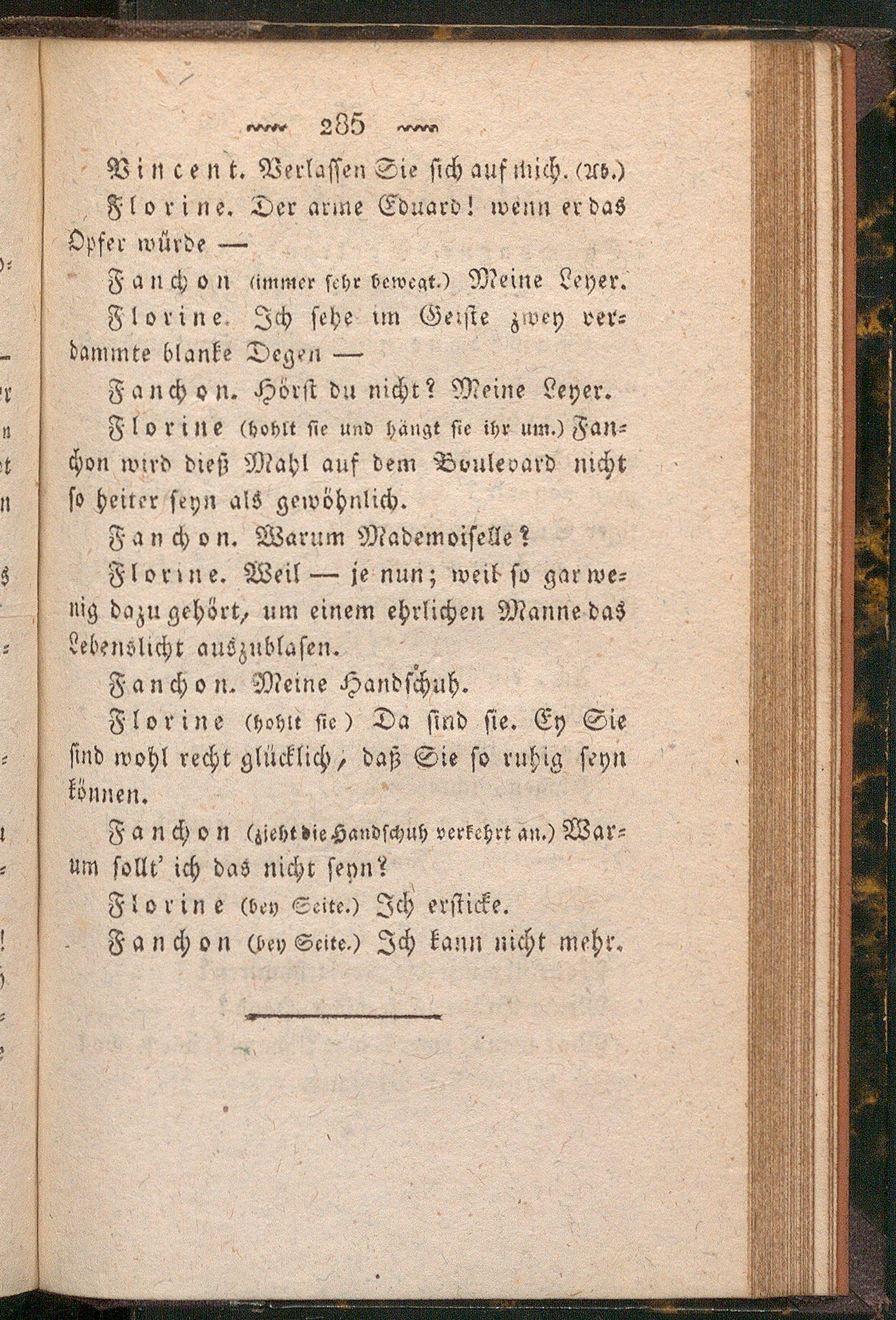 285

Vincent. Verlassen Sie sich auf mich. (Ab.)

Florine. Der arme Eduard! wenn er das Opfer würde —

Fanchon (immer sehr bewegt.) Meine Leyer.

Florine. Ich sehe im Geiste zwey verdammte blanke Degen —

Fanchon. Hörst du nicht? Meine Leyer.

Florine (hohlt sie und hängt sie ihr um.) Fanchon wird dieß Mahl auf dem Boulevard nicht so heiter seyn als gewöhnlich.

Fanchon. Warum Mademoiselle?

Florine. Weil — je nun; weil so gar wenig dazu gehört, um einem ehrlichen Manne das Lebenslicht auszublasen.

Fanchon. Meine Handschuh.

Florine (hohlt sie) Da sind sie. Ey Sie sind wohl recht glücklich, daß Sie so ruhig seyn können.

Fanchon (zieht die Handschuh verkehrt an.) Warum sollt' ich das nicht seyn?

Florine (bey Seite.) Ich ersticke.

Fanchon (bey Seite.) Ich kann nicht mehr.